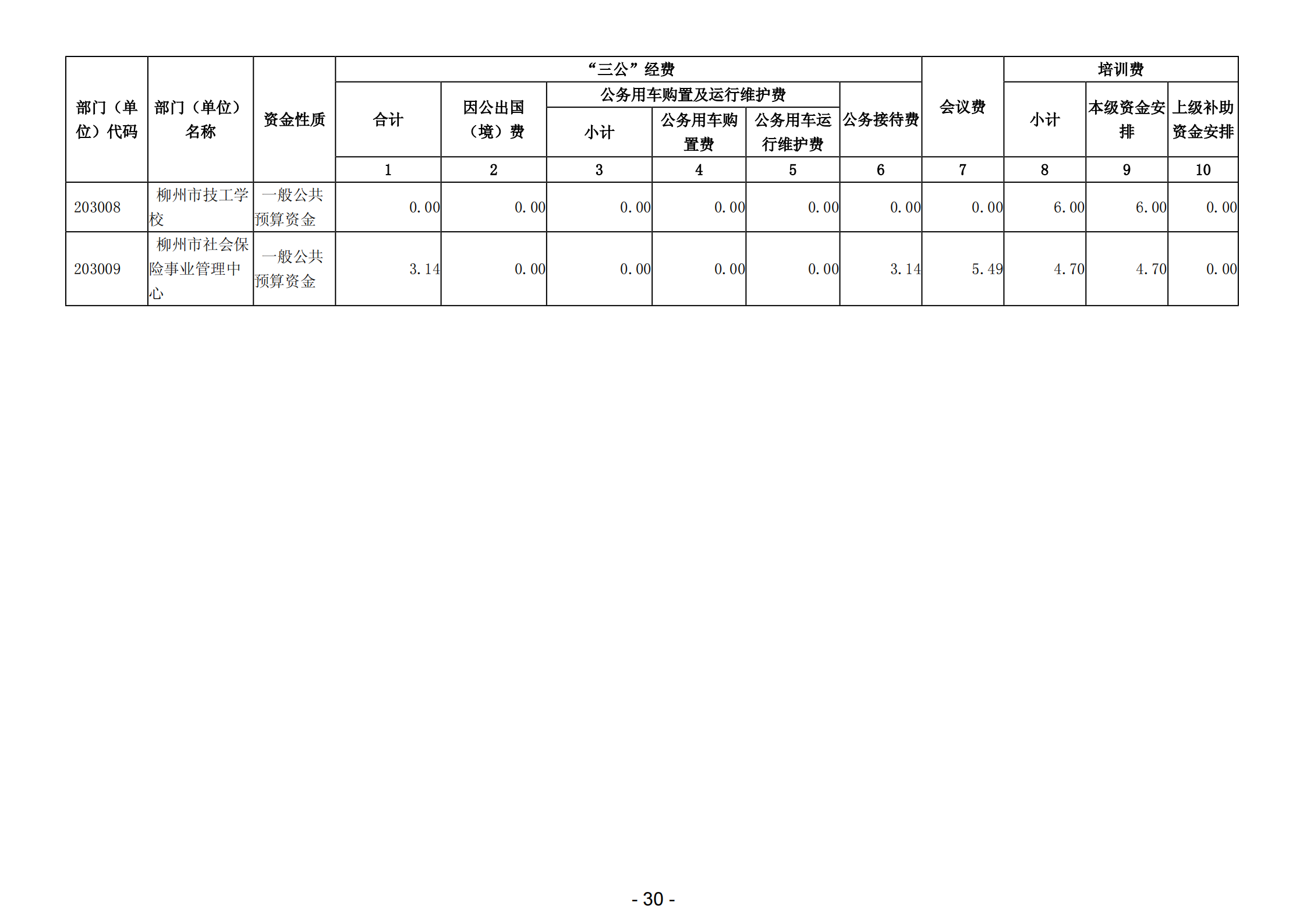 | 部门（单位）代码 | 部门（单位）名称 | 资金性质 | “三公”经费 |  |  |  |  |  | 会议费 | 培训费 |  |  |
|---|---|---|---|---|---|---|---|---|---|---|---|---|
|  |  |  | 合计 | 因公出国（境）费 | 公务用车购置及运行维护费 |  |  | 公务接待费 |  | 小计 | 本级资金安排 | 上级补助资金安排 |
|  |  |  |  |  | 小计 | 公务用车购置费 | 公务用车运行维护费 |  |  |  |  |  |
|  |  |  | 1 | 2 | 3 | 4 | 5 | 6 | 7 | 8 | 9 | 10 |
| 203008 | 柳州市技工学校 | 一般公共预算资金 | 0.00 | 0.00 | 0.00 | 0.00 | 0.00 | 0.00 | 0.00 | 6.00 | 6.00 | 0.00 |
| 203009 | 柳州市社会保险事业管理中心 | 一般公共预算资金 | 3.14 | 0.00 | 0.00 | 0.00 | 0.00 | 3.14 | 5.49 | 4.70 | 4.70 | 0.00 |

- 30 -